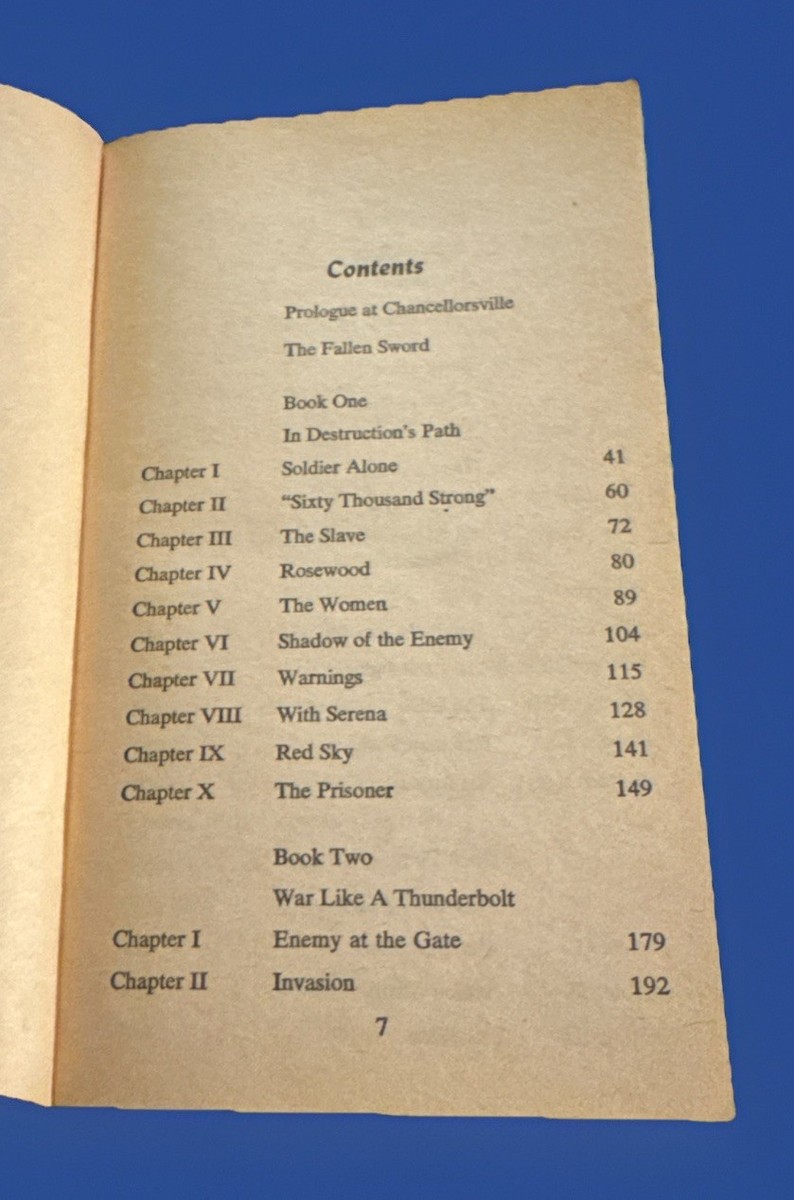 Contents

Prologue at Chancellorsville

The Fallen Sword

Book One

In Destruction's Path

Chapter I Soldier Alone 41

Chapter II "Sixty Thousand Strong" 60

Chapter III The Slave 72

Chapter IV Rosewood 80

Chapter V The Women 89

Chapter VI Shadow of the Enemy 104

Chapter VII Warnings 115

Chapter VIII With Serena 128

Chapter IX Red Sky 141

Chapter X The Prisoner 149

Book Two

War Like A Thunderbolt

Chapter I Enemy at the Gate 179

Chapter II Invasion 192

7